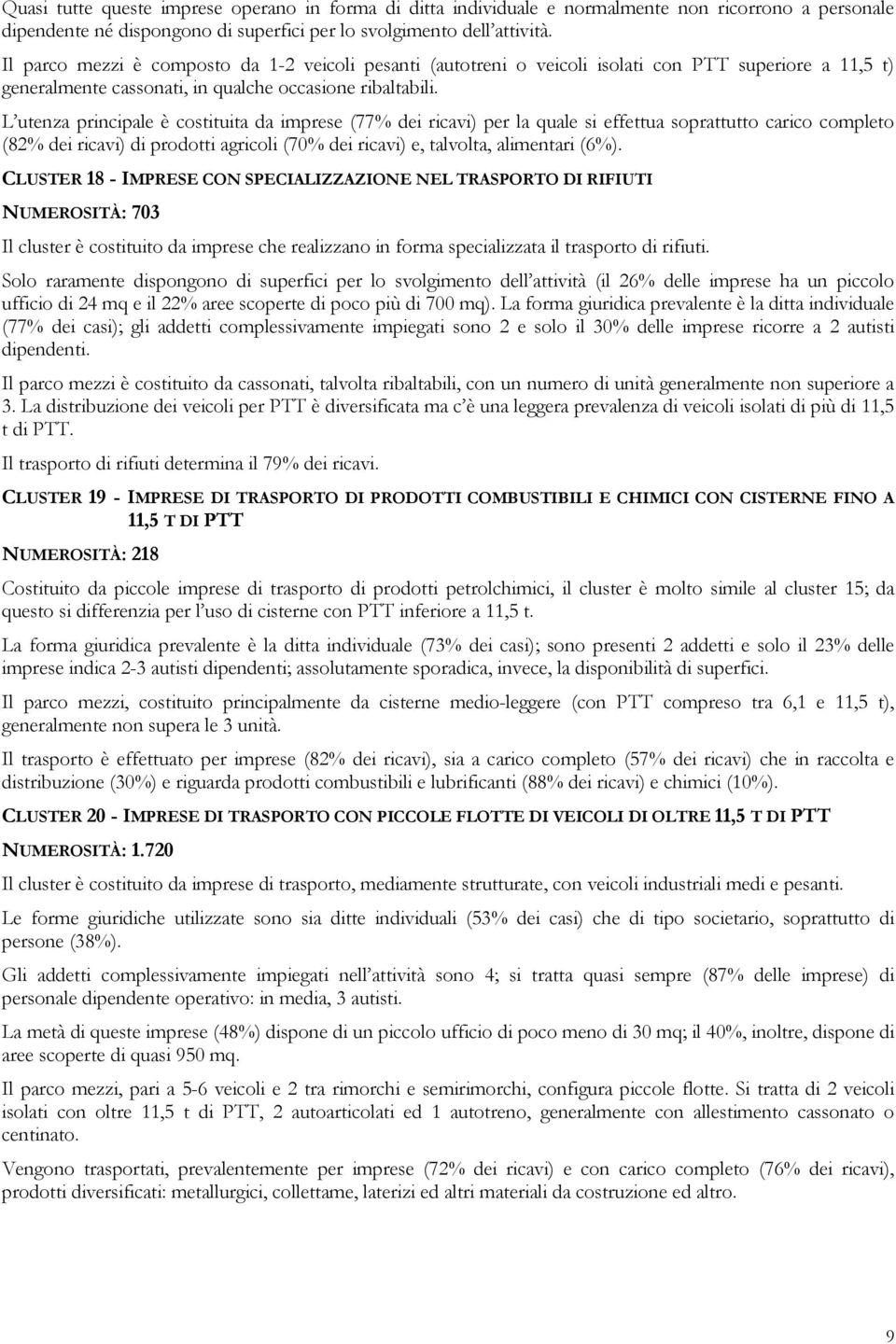 Quasi tutte queste imprese operano in forma di ditta individuale e normalmente non ricorrono a personale dipendente né dispongono di superfici per lo svolgimento dell'attività.

Il parco mezzi è composto da 1-2 veicoli pesanti (autotreni o veicoli isolati con PTT superiore a 11,5 t) generalmente cassonati, in qualche occasione ribaltabili.

L'utenza principale è costituita da imprese (77% dei ricavi) per la quale si effettua soprattutto carico completo (82% dei ricavi) di prodotti agricoli (70% dei ricavi) e, talvolta, alimentari (6%).

CLUSTER 18 - IMPRESE CON SPECIALIZZAZIONE NEL TRASPORTO DI RIFIUTI

NUMEROSITÀ: 703

Il cluster è costituito da imprese che realizzano in forma specializzata il trasporto di rifiuti.

Solo raramente dispongono di superfici per lo svolgimento dell'attività (il 26% delle imprese ha un piccolo ufficio di 24 mq e il 22% aree scoperte di poco più di 700 mq). La forma giuridica prevalente è la ditta individuale (77% dei casi); gli addetti complessivamente impiegati sono 2 e solo il 30% delle imprese ricorre a 2 autisti dipendenti.

Il parco mezzi è costituito da cassonati, talvolta ribaltabili, con un numero di unità generalmente non superiore a 3. La distribuzione dei veicoli per PTT è diversificata ma c'è una leggera prevalenza di veicoli isolati di più di 11,5 t di PTT.

Il trasporto di rifiuti determina il 79% dei ricavi.

CLUSTER 19 - IMPRESE DI TRASPORTO DI PRODOTTI COMBUSTIBILI E CHIMICI CON CISTERNE FINO A 11,5 T DI PTT

NUMEROSITÀ: 218

Costituito da piccole imprese di trasporto di prodotti petrolchimici, il cluster è molto simile al cluster 15; da questo si differenzia per l'uso di cisterne con PTT inferiore a 11,5 t.

La forma giuridica prevalente è la ditta individuale (73% dei casi); sono presenti 2 addetti e solo il 23% delle imprese indica 2-3 autisti dipendenti; assolutamente sporadica, invece, la disponibilità di superfici.

Il parco mezzi, costituito principalmente da cisterne medio-leggere (con PTT compreso tra 6,1 e 11,5 t), generalmente non supera le 3 unità.

Il trasporto è effettuato per imprese (82% dei ricavi), sia a carico completo (57% dei ricavi) che in raccolta e distribuzione (30%) e riguarda prodotti combustibili e lubrificanti (88% dei ricavi) e chimici (10%).

CLUSTER 20 - IMPRESE DI TRASPORTO CON PICCOLE FLOTTE DI VEICOLI DI OLTRE 11,5 T DI PTT

NUMEROSITÀ: 1.720

Il cluster è costituito da imprese di trasporto, mediamente strutturate, con veicoli industriali medi e pesanti.

Le forme giuridiche utilizzate sono sia ditte individuali (53% dei casi) che di tipo societario, soprattutto di persone (38%).

Gli addetti complessivamente impiegati nell'attività sono 4; si tratta quasi sempre (87% delle imprese) di personale dipendente operativo: in media, 3 autisti.

La metà di queste imprese (48%) dispone di un piccolo ufficio di poco meno di 30 mq; il 40%, inoltre, dispone di aree scoperte di quasi 950 mq.

Il parco mezzi, pari a 5-6 veicoli e 2 tra rimorchi e semirimorchi, configura piccole flotte. Si tratta di 2 veicoli isolati con oltre 11,5 t di PTT, 2 autoarticolati ed 1 autotreno, generalmente con allestimento cassonato o centinato.

Vengono trasportati, prevalentemente per imprese (72% dei ricavi) e con carico completo (76% dei ricavi), prodotti diversificati: metallurgici, collettame, laterizi ed altri materiali da costruzione ed altro.

9